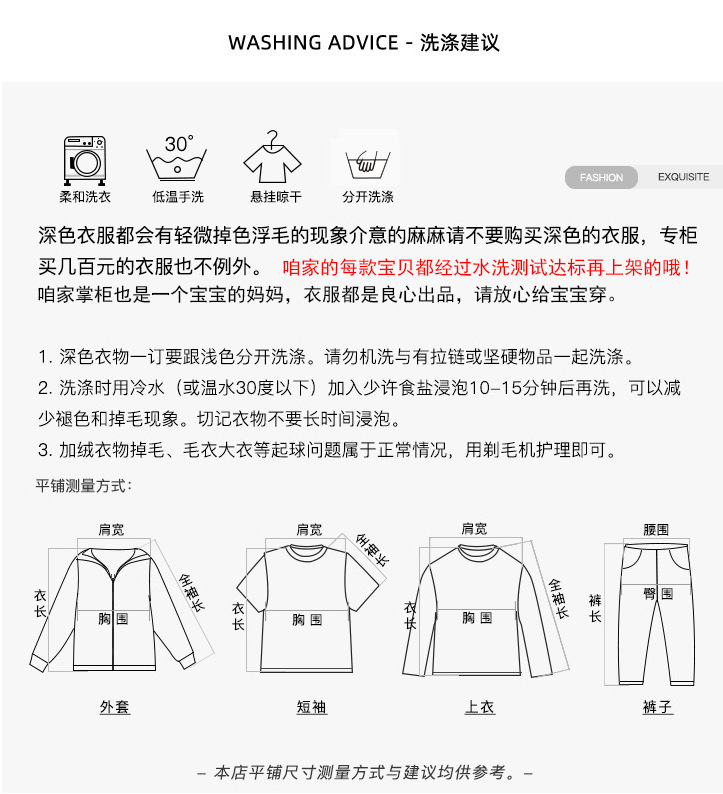 WASHING ADVICE - 洗涤建议

30°

柔和洗衣 低温手洗 悬挂晾干 分开洗涤

FASHION EXQUISITE

深色衣服都会有轻微掉色浮毛的现象介意的麻麻请不要购买深色的衣服，专柜买几百元的衣服也不例外。 咱家的每款宝贝都经过水洗测试达标再上架的哦！咱家掌柜也是一个宝宝的妈妈，衣服都是良心出品，请放心给宝宝穿。

1. 深色衣物一订要跟浅色分开洗涤。请勿机洗与有拉链或坚硬物品一起洗涤。
2. 洗涤时用冷水（或温水30度以下）加入少许食盐浸泡10–15分钟后再洗，可以减少褪色和掉毛现象。切记衣物不要长时间浸泡。
3. 加绒衣物掉毛、毛衣大衣等起球问题属于正常情况，用剃毛机护理即可。

平铺测量方式：

肩宽 衣长 胸围 全袖长
外套

肩宽 全袖长 衣长 胸围
短袖

肩宽 衣长 胸围 全袖长
上衣

腰围 裤长 臀围
裤子

– 本店平铺尺寸测量方式与建议均供参考。–